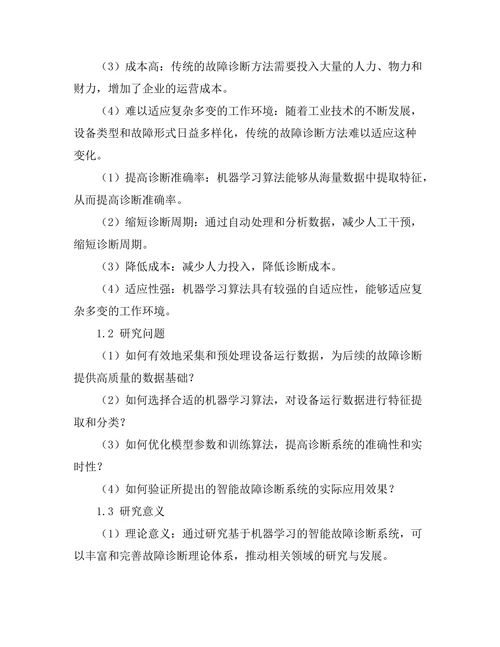 （3）成本高：传统的故障诊断方法需要投入大量的人力、物力和财力，增加了企业的运营成本。

（4）难以适应复杂多变的工作环境：随着工业技术的不断发展，设备类型和故障形式日益多样化，传统的故障诊断方法难以适应这种变化。

（1）提高诊断准确率：机器学习算法能够从海量数据中提取特征，从而提高诊断准确率。

（2）缩短诊断周期：通过自动处理和分析数据，减少人工干预，缩短诊断周期。

（3）降低成本：减少人力投入，降低诊断成本。

（4）适应性强：机器学习算法具有较强的自适应性，能够适应复杂多变的工作环境。

1.2 研究问题

（1）如何有效地采集和预处理设备运行数据，为后续的故障诊断提供高质量的数据基础？

（2）如何选择合适的机器学习算法，对设备运行数据进行特征提取和分类？

（3）如何优化模型参数和训练算法，提高诊断系统的准确性和实时性？

（4）如何验证所提出的智能故障诊断系统的实际应用效果？

1.3 研究意义

（1）理论意义：通过研究基于机器学习的智能故障诊断系统，可以丰富和完善故障诊断理论体系，推动相关领域的研究与发展。